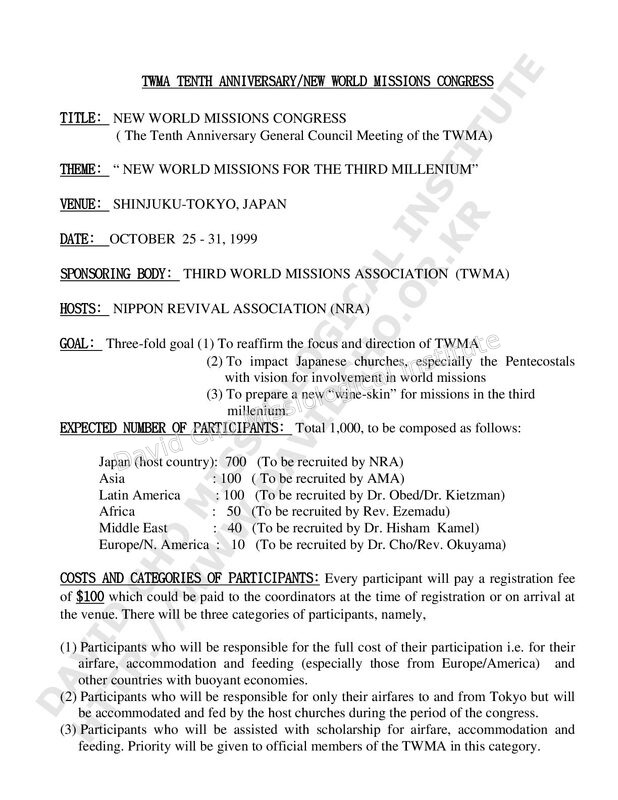 TWMA TENTH ANNIVERSARY/NEW WORLD MISSIONS CONGRESS

TITLE: NEW WORLD MISSIONS CONGRESS
( The Tenth Anniversary General Council Meeting of the TWMA)

THEME: " NEW WORLD MISSIONS FOR THE THIRD MILLENIUM"

VENUE: SHINJUKU-TOKYO, JAPAN

DATE: OCTOBER 25 - 31, 1999

SPONSORING BODY: THIRD WORLD MISSIONS ASSOCIATION (TWMA)

HOSTS: NIPPON REVIVAL ASSOCIATION (NRA)

GOAL: Three-fold goal (1) To reaffirm the focus and direction of TWMA
(2) To impact Japanese churches, especially the Pentecostals with vision for involvement in world missions
(3) To prepare a new "wine-skin" for missions in the third millenium.

EXPECTED NUMBER OF PARTICIPANTS: Total 1,000, to be composed as follows:

Japan (host country): 700 (To be recruited by NRA)
Asia : 100 ( To be recruited by AMA)
Latin America : 100 (To be recruited by Dr. Obed/Dr. Kietzman)
Africa : 50 (To be recruited by Rev. Ezemadu)
Middle East : 40 (To be recruited by Dr. Hisham Kamel)
Europe/N. America : 10 (To be recruited by Dr. Cho/Rev. Okuyama)

COSTS AND CATEGORIES OF PARTICIPANTS: Every participant will pay a registration fee of $100 which could be paid to the coordinators at the time of registration or on arrival at the venue. There will be three categories of participants, namely,

(1) Participants who will be responsible for the full cost of their participation i.e. for their airfare, accommodation and feeding (especially those from Europe/America) and other countries with buoyant economies.
(2) Participants who will be responsible for only their airfares to and from Tokyo but will be accommodated and fed by the host churches during the period of the congress.
(3) Participants who will be assisted with scholarship for airfare, accommodation and feeding. Priority will be given to official members of the TWMA in this category.

DAVID CHO MISSIOLOGICAL INSTITUTE
HTTP://WWW.DAVIDCHO.OR.KR
David Cho Missiological Institute